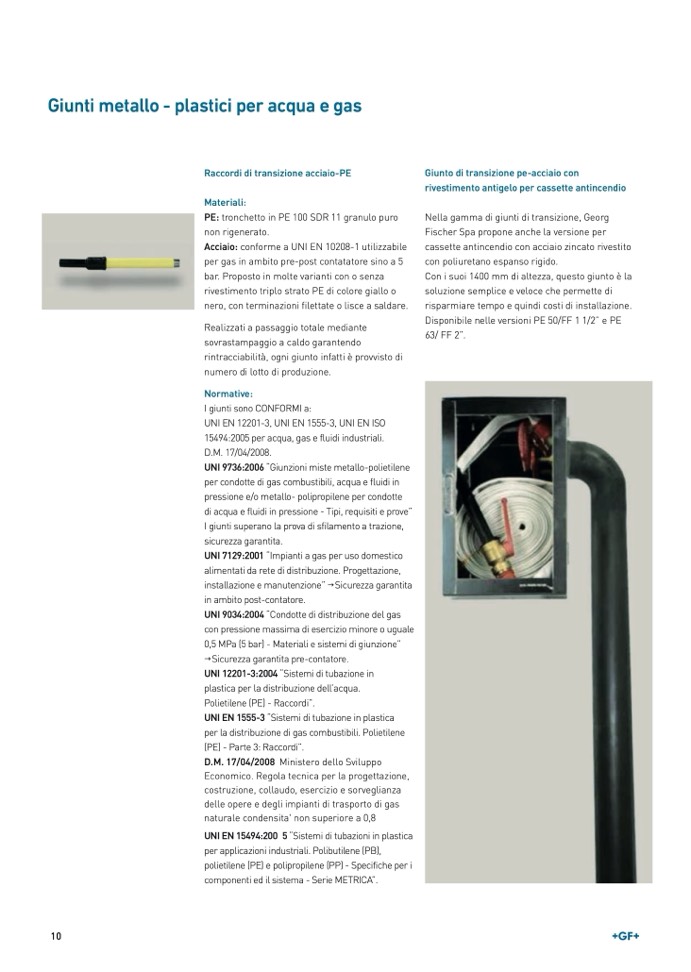 Giunti metallo - plastici per acqua e gas

Raccordi di transizione acciaio-PE

Materiali:
PE: tronchetto in PE 100 SDR 11 granulo puro non rigenerato.
Acciaio: conforme a UNI EN 10208-1 utilizzabile per gas in ambito pre-post contatatore sino a 5 bar. Proposto in molte varianti con o senza rivestimento triplo strato PE di colore giallo o nero, con terminazioni filettate o lisce a saldare.

Realizzati a passaggio totale mediante sovrastampaggio a caldo garantendo rintracciabilità, ogni giunto infatti è provvisto di numero di lotto di produzione.

Normative:
I giunti sono CONFORMI a:
UNI EN 12201-3, UNI EN 1555-3, UNI EN ISO 15494:2005 per acqua, gas e fluidi industriali.
D.M. 17/04/2008.
UNI 9736:2006 "Giunzioni miste metallo-polietilene per condotte di gas combustibili, acqua e fluidi in pressione e/o metallo- polipropilene per condotte di acqua e fluidi in pressione - Tipi, requisiti e prove"
I giunti superano la prova di sfilamento a trazione, sicurezza garantita.
UNI 7129:2001 "Impianti a gas per uso domestico alimentati da rete di distribuzione. Progettazione, installazione e manutenzione" →Sicurezza garantita in ambito post-contatore.
UNI 9034:2004 "Condotte di distribuzione del gas con pressione massima di esercizio minore o uguale 0,5 MPa (5 bar) - Materiali e sistemi di giunzione" →Sicurezza garantita pre-contatore.
UNI 12201-3:2004 "Sistemi di tubazione in plastica per la distribuzione dell'acqua. Polietilene (PE) - Raccordi".
UNI EN 1555-3 "Sistemi di tubazione in plastica per la distribuzione di gas combustibili. Polietilene (PE) - Parte 3: Raccordi".
D.M. 17/04/2008 Ministero dello Sviluppo Economico. Regola tecnica per la progettazione, costruzione, collaudo, esercizio e sorveglianza delle opere e degli impianti di trasporto di gas naturale condensita' non superiore a 0,8
UNI EN 15494:200 5 "Sistemi di tubazioni in plastica per applicazioni industriali. Polibutilene (PB), polietilene (PE) e polipropilene (PP) - Specifiche per i componenti ed il sistema - Serie METRICA".

Giunto di transizione pe-acciaio con rivestimento antigelo per cassette antincendio

Nella gamma di giunti di transizione, Georg Fischer Spa propone anche la versione per cassette antincendio con acciaio zincato rivestito con poliuretano espanso rigido.
Con i suoi 1400 mm di altezza, questo giunto è la soluzione semplice e veloce che permette di risparmiare tempo e quindi costi di installazione.
Disponibile nelle versioni PE 50/FF 1 1/2" e PE 63/ FF 2".

10

+GF+